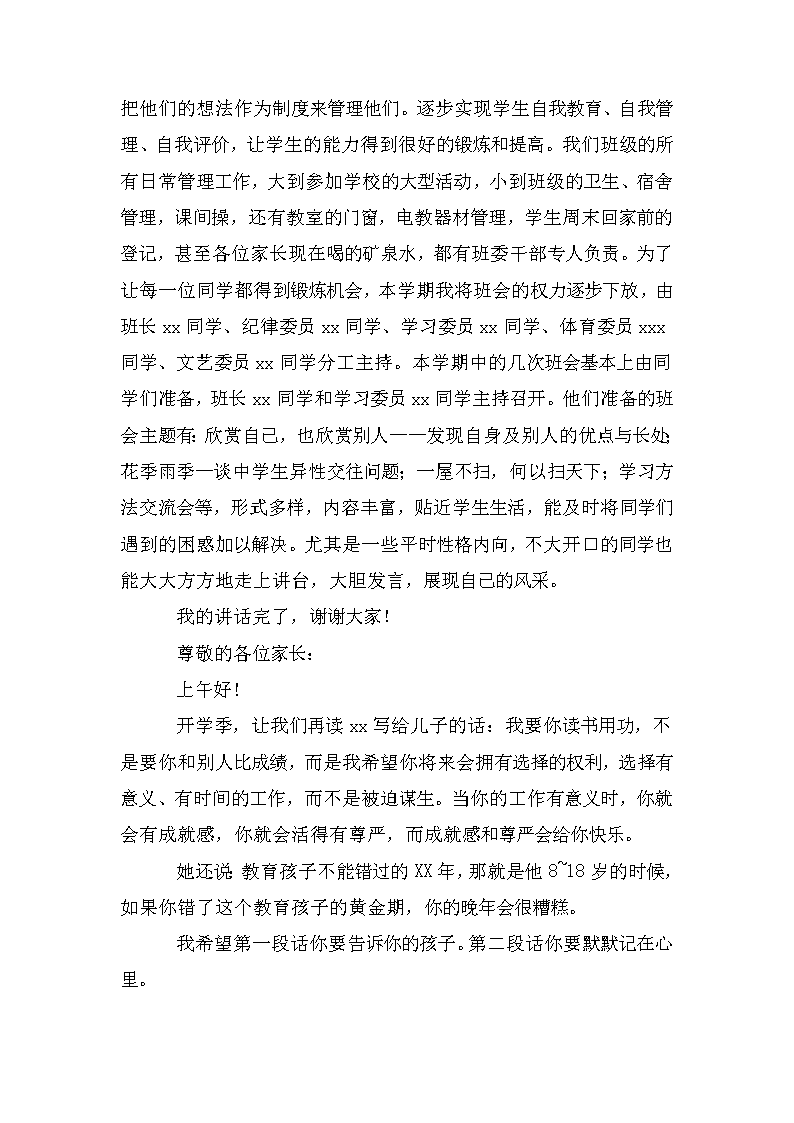 把他们的想法作为制度来管理他们。逐步实现学生自我教育、自我管理、自我评价，让学生的能力得到很好的锻炼和提高。我们班级的所有日常管理工作，大到参加学校的大型活动，小到班级的卫生、宿舍管理，课间操，还有教室的门窗，电教器材管理，学生周末回家前的登记，甚至各位家长现在喝的矿泉水，都有班委干部专人负责。为了让每一位同学都得到锻炼机会，本学期我将班会的权力逐步下放，由班长 xx 同学、纪律委员 xx 同学、学习委员 xx 同学、体育委员 xxx 同学、文艺委员 xx 同学分工主持。本学期中的几次班会基本上由同学们准备，班长 xx 同学和学习委员 xx 同学主持召开。他们准备的班会主题有：欣赏自己，也欣赏别人——发现自身及别人的优点与长处；花季雨季—谈中学生异性交往问题；一屋不扫，何以扫天下；学习方法交流会等，形式多样，内容丰富，贴近学生生活，能及时将同学们遇到的困惑加以解决。尤其是一些平时性格内向，不大开口的同学也能大大方方地走上讲台，大胆发言，展现自己的风采。

我的讲话完了，谢谢大家！

尊敬的各位家长：

上午好！

开学季，让我们再读 xx 写给儿子的话：我要你读书用功，不是要你和别人比成绩，而是我希望你将来会拥有选择的权利，选择有意义、有时间的工作，而不是被迫谋生。当你的工作有意义时，你就会有成就感，你就会活得有尊严，而成就感和尊严会给你快乐。

她还说：教育孩子不能错过的 XX 年，那就是他 8~18 岁的时候，如果你错了这个教育孩子的黄金期，你的晚年会很糟糕。

我希望第一段话你要告诉你的孩子。第二段话你要默默记在心里。